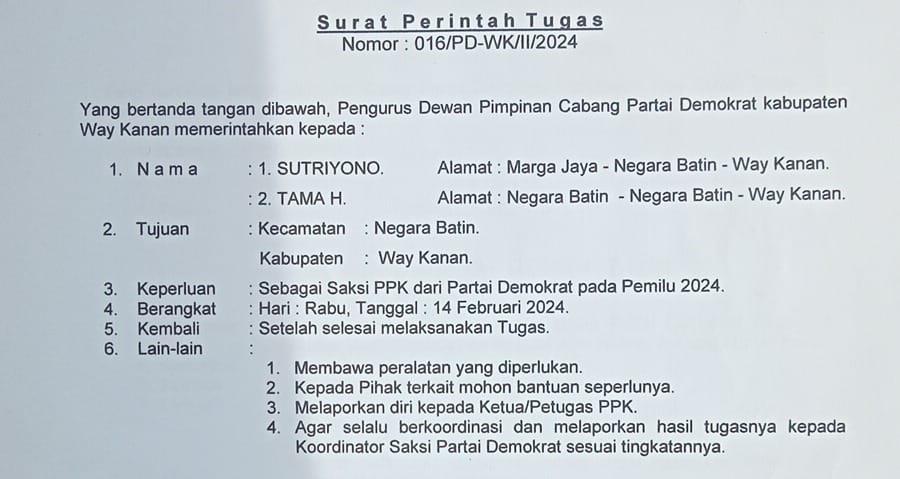 Surat Perintah Tugas
Nomor : 016/PD-WK/II/2024

Yang bertanda tangan dibawah, Pengurus Dewan Pimpinan Cabang Partai Demokrat kabupaten Way Kanan memerintahkan kepada :

1. Nama : 1. SUTRIYONO. Alamat : Marga Jaya - Negara Batin - Way Kanan.
: 2. TAMA H. Alamat : Negara Batin - Negara Batin - Way Kanan.

2. Tujuan : Kecamatan : Negara Batin.
Kabupaten : Way Kanan.

3. Keperluan : Sebagai Saksi PPK dari Partai Demokrat pada Pemilu 2024.
4. Berangkat : Hari : Rabu, Tanggal : 14 Februari 2024.
5. Kembali : Setelah selesai melaksanakan Tugas.
6. Lain-lain :
1. Membawa peralatan yang diperlukan.
2. Kepada Pihak terkait mohon bantuan seperlunya.
3. Melaporkan diri kepada Ketua/Petugas PPK.
4. Agar selalu berkoordinasi dan melaporkan hasil tugasnya kepada Koordinator Saksi Partai Demokrat sesuai tingkatannya.